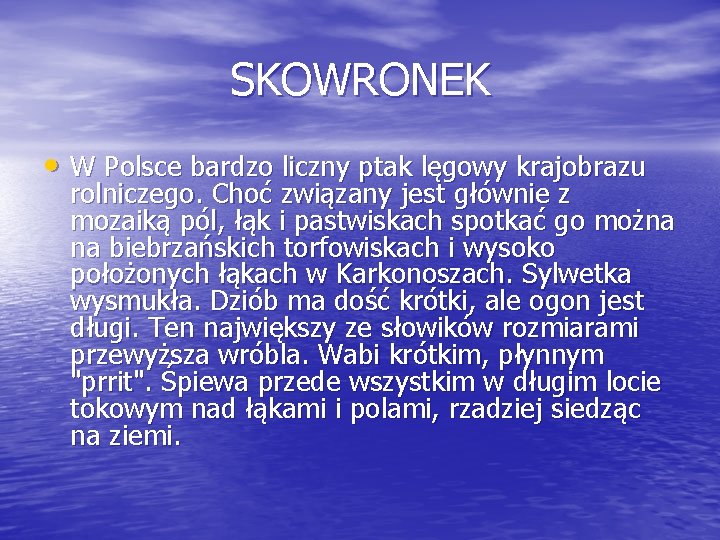 SKOWRONEK

• W Polsce bardzo liczny ptak lęgowy krajobrazu rolniczego. Choć związany jest głównie z mozaiką pól, łąk i pastwiskach spotkać go można na biebrzańskich torfowiskach i wysoko położonych łąkach w Karkonoszach. Sylwetka wysmukła. Dziób ma dość krótki, ale ogon jest długi. Ten największy ze słowików rozmiarami przewyższa wróbla. Wabi krótkim, płynnym "prrit". Śpiewa przede wszystkim w długim locie tokowym nad łąkami i polami, rzadziej siedząc na ziemi.